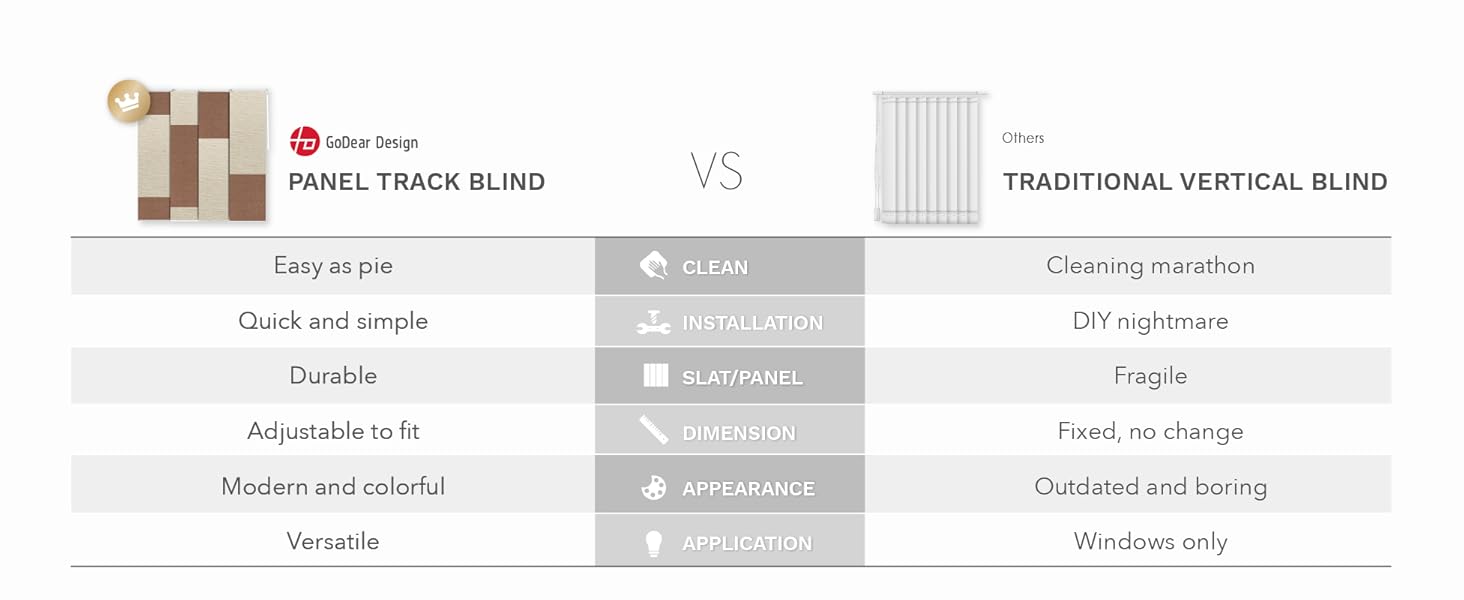 GoDear Design
PANEL TRACK BLIND

VS

Others
TRADITIONAL VERTICAL BLIND

| | | |
|---|---|---|
| Easy as pie | CLEAN | Cleaning marathon |
| Quick and simple | INSTALLATION | DIY nightmare |
| Durable | SLAT/PANEL | Fragile |
| Adjustable to fit | DIMENSION | Fixed, no change |
| Modern and colorful | APPEARANCE | Outdated and boring |
| Versatile | APPLICATION | Windows only |